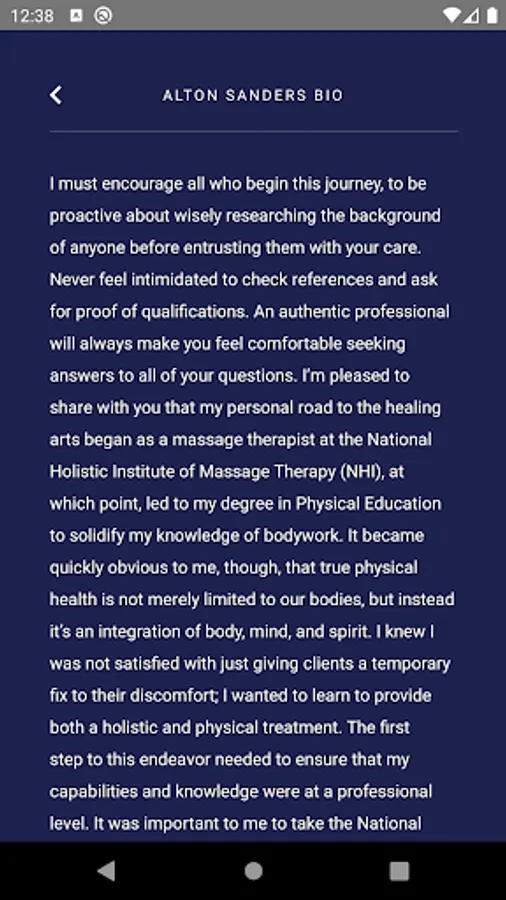 12:38

ALTON SANDERS BIO

I must encourage all who begin this journey, to be proactive about wisely researching the background of anyone before entrusting them with your care. Never feel intimidated to check references and ask for proof of qualifications. An authentic professional will always make you feel comfortable seeking answers to all of your questions. I'm pleased to share with you that my personal road to the healing arts began as a massage therapist at the National Holistic Institute of Massage Therapy (NHI), at which point, led to my degree in Physical Education to solidify my knowledge of bodywork. It became quickly obvious to me, though, that true physical health is not merely limited to our bodies, but instead it's an integration of body, mind, and spirit. I knew I was not satisfied with just giving clients a temporary fix to their discomfort; I wanted to learn to provide both a holistic and physical treatment. The first step to this endeavor needed to ensure that my capabilities and knowledge were at a professional level. It was important to me to take the National